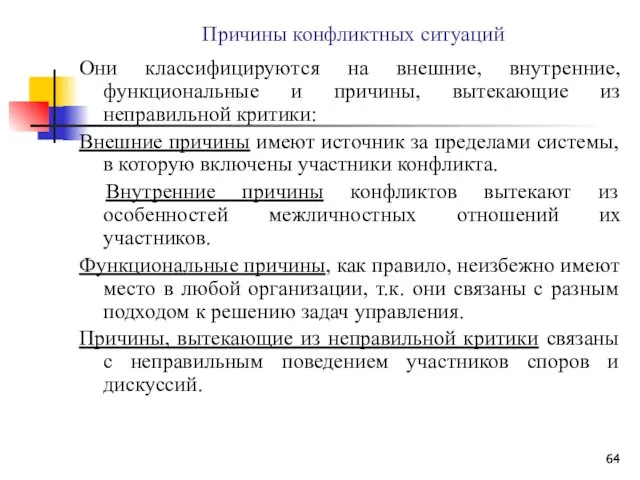 Причины конфликтных ситуаций

Они классифицируются на внешние, внутренние, функциональные и причины, вытекающие из неправильной критики:

Внешние причины имеют источник за пределами системы, в которую включены участники конфликта.

Внутренние причины конфликтов вытекают из особенностей межличностных отношений их участников.

Функциональные причины, как правило, неизбежно имеют место в любой организации, т.к. они связаны с разным подходом к решению задач управления.

Причины, вытекающие из неправильной критики связаны с неправильным поведением участников споров и дискуссий.

64